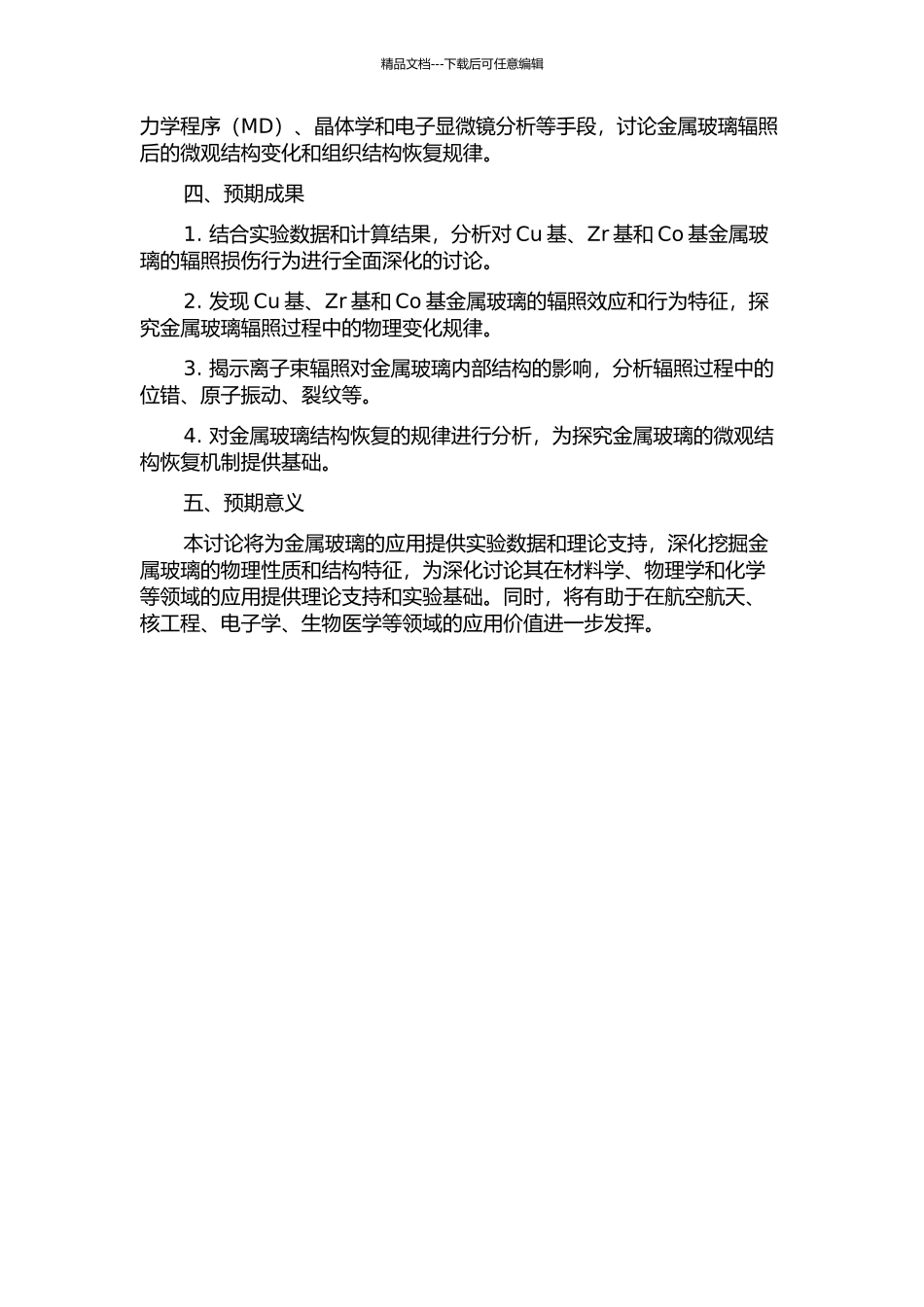 精品文档---下载后可任意编辑

力学程序（MD）、晶体学和电子显微镜分析等手段，讨论金属玻璃辐照后的微观结构变化和组织结构恢复规律。

四、预期成果

1. 结合实验数据和计算结果，分析对 Cu 基、Zr 基和 Co 基金属玻璃的辐照损伤行为进行全面深化的讨论。

2. 发现 Cu 基、Zr 基和 Co 基金属玻璃的辐照效应和行为特征，探究金属玻璃辐照过程中的物理变化规律。

3. 揭示离子束辐照对金属玻璃内部结构的影响，分析辐照过程中的位错、原子振动、裂纹等。

4. 对金属玻璃结构恢复的规律进行分析，为探究金属玻璃的微观结构恢复机制提供基础。

五、预期意义

本讨论将为金属玻璃的应用提供实验数据和理论支持，深化挖掘金属玻璃的物理性质和结构特征，为深化讨论其在材料学、物理学和化学等领域的应用提供理论支持和实验基础。同时，将有助于在航空航天、核工程、电子学、生物医学等领域的应用价值进一步发挥。